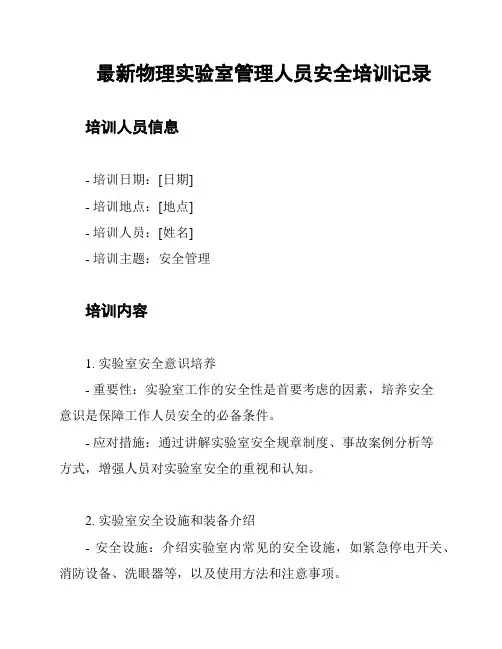 最新物理实验室管理人员安全培训记录

培训人员信息

- 培训日期：[日期]
- 培训地点：[地点]
- 培训人员：[姓名]
- 培训主题：安全管理

培训内容

1. 实验室安全意识培养
- 重要性：实验室工作的安全性是首要考虑的因素，培养安全意识是保障工作人员安全的必备条件。
- 应对措施：通过讲解实验室安全规章制度、事故案例分析等方式，增强人员对实验室安全的重视和认知。

2. 实验室安全设施和装备介绍
- 安全设施：介绍实验室内常见的安全设施，如紧急停电开关、消防设备、洗眼器等，以及使用方法和注意事项。